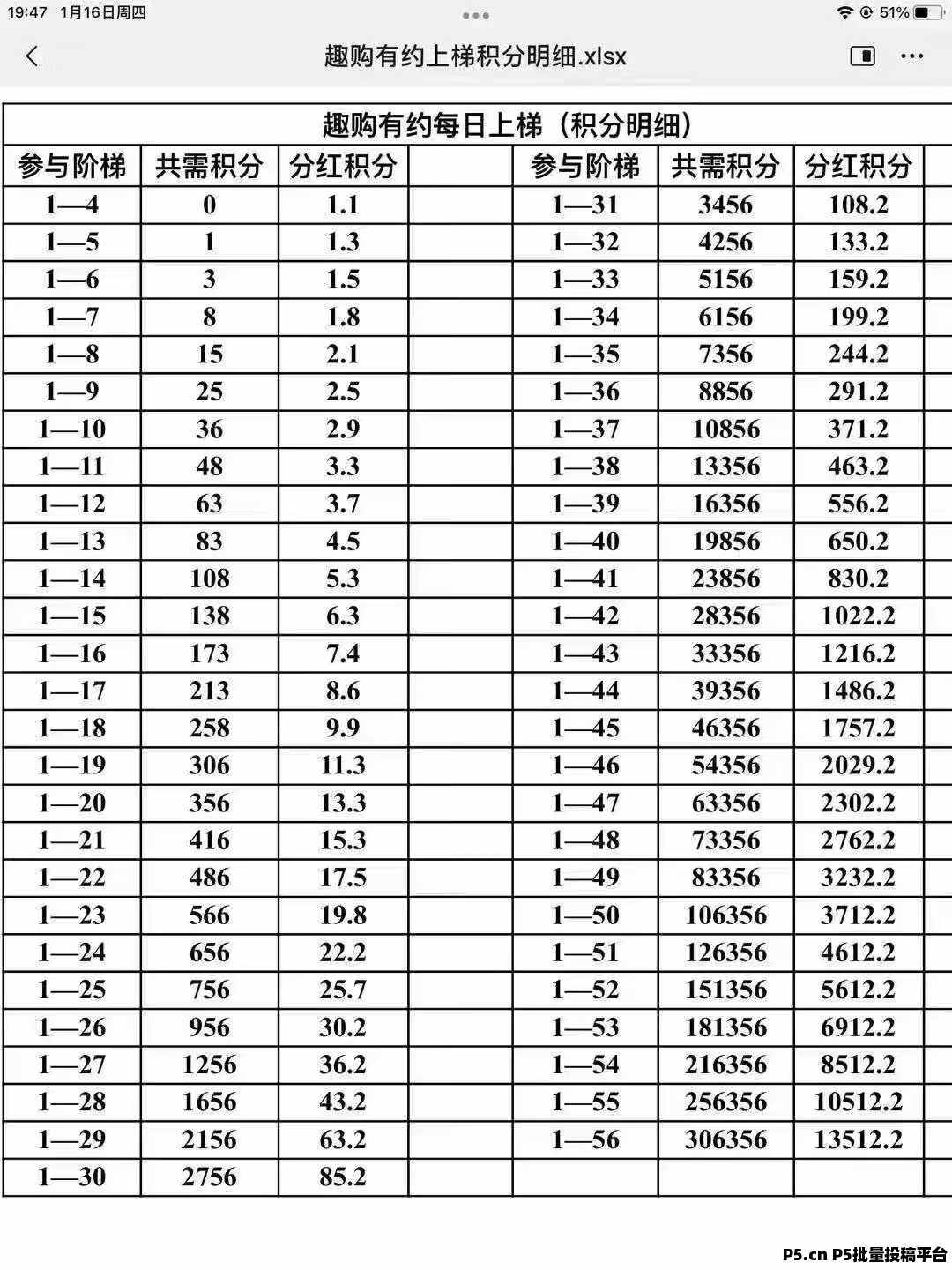 19:47 1月16日周四

51%

趣购有约上梯积分明细.xlsx

趣购有约每日上梯（积分明细）

| 参与阶梯 | 共需积分 | 分红积分 | | 参与阶梯 | 共需积分 | 分红积分 |
|---|---|---|---|---|---|---|
| 1—4 | 0 | 1.1 | | 1—31 | 3456 | 108.2 |
| 1—5 | 1 | 1.3 | | 1—32 | 4256 | 133.2 |
| 1—6 | 3 | 1.5 | | 1—33 | 5156 | 159.2 |
| 1—7 | 8 | 1.8 | | 1—34 | 6156 | 199.2 |
| 1—8 | 15 | 2.1 | | 1—35 | 7356 | 244.2 |
| 1—9 | 25 | 2.5 | | 1—36 | 8856 | 291.2 |
| 1—10 | 36 | 2.9 | | 1—37 | 10856 | 371.2 |
| 1—11 | 48 | 3.3 | | 1—38 | 13356 | 463.2 |
| 1—12 | 63 | 3.7 | | 1—39 | 16356 | 556.2 |
| 1—13 | 83 | 4.5 | | 1—40 | 19856 | 650.2 |
| 1—14 | 108 | 5.3 | | 1—41 | 23856 | 830.2 |
| 1—15 | 138 | 6.3 | | 1—42 | 28356 | 1022.2 |
| 1—16 | 173 | 7.4 | | 1—43 | 33356 | 1216.2 |
| 1—17 | 213 | 8.6 | | 1—44 | 39356 | 1486.2 |
| 1—18 | 258 | 9.9 | | 1—45 | 46356 | 1757.2 |
| 1—19 | 306 | 11.3 | | 1—46 | 54356 | 2029.2 |
| 1—20 | 356 | 13.3 | | 1—47 | 63356 | 2302.2 |
| 1—21 | 416 | 15.3 | | 1—48 | 73356 | 2762.2 |
| 1—22 | 486 | 17.5 | | 1—49 | 83356 | 3232.2 |
| 1—23 | 566 | 19.8 | | 1—50 | 106356 | 3712.2 |
| 1—24 | 656 | 22.2 | | 1—51 | 126356 | 4612.2 |
| 1—25 | 756 | 25.7 | | 1—52 | 151356 | 5612.2 |
| 1—26 | 956 | 30.2 | | 1—53 | 181356 | 6912.2 |
| 1—27 | 1256 | 36.2 | | 1—54 | 216356 | 8512.2 |
| 1—28 | 1656 | 43.2 | | 1—55 | 256356 | 10512.2 |
| 1—29 | 2156 | 63.2 | | 1—56 | 306356 | 13512.2 |
| 1—30 | 2756 | 85.2 | | | | |

P5.cn P5批量投稿平台